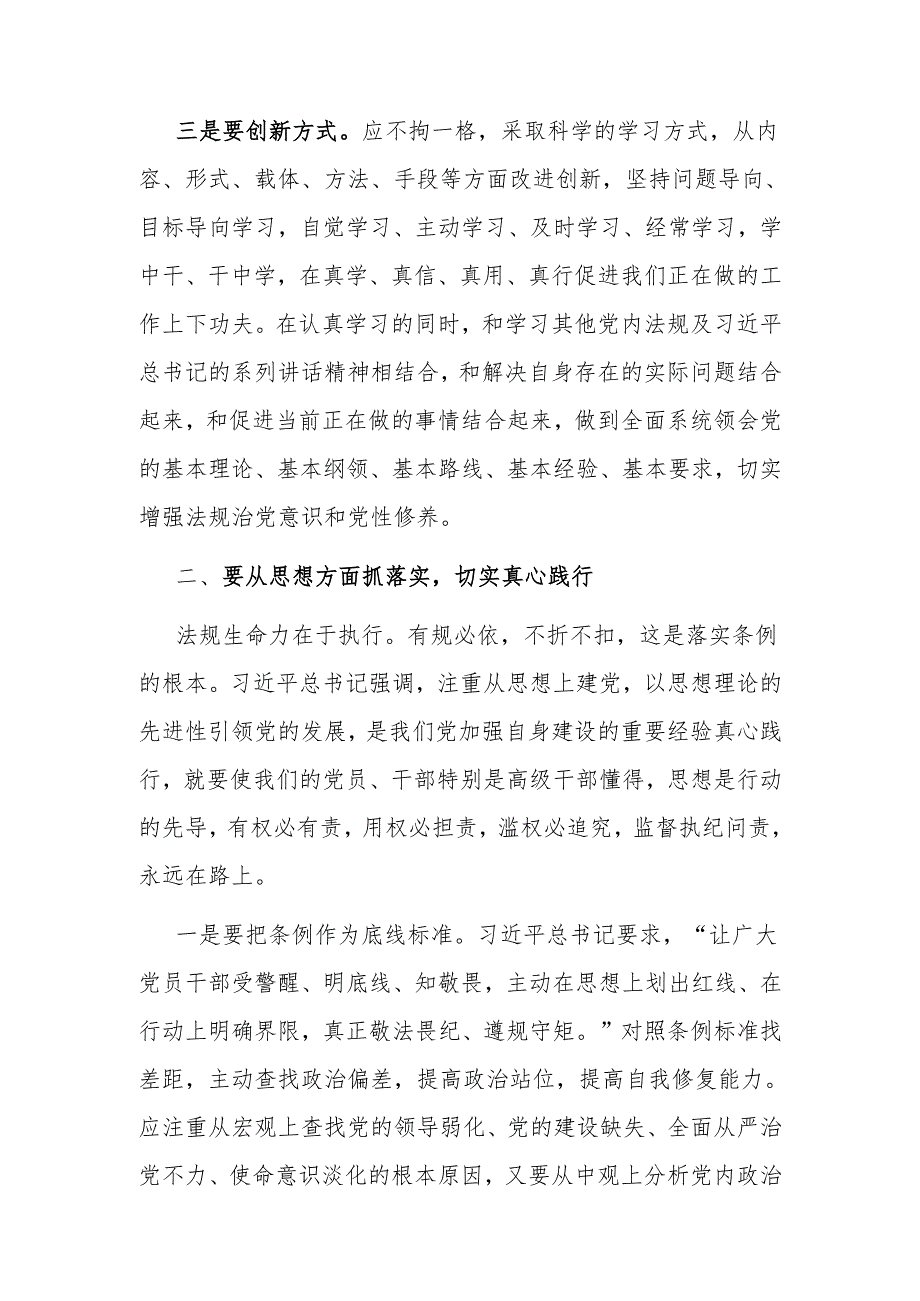 三是要创新方式。应不拘一格，采取科学的学习方式，从内容、形式、载体、方法、手段等方面改进创新，坚持问题导向、目标导向学习，自觉学习、主动学习、及时学习、经常学习，学中干、干中学，在真学、真信、真用、真行促进我们正在做的工作上下功夫。在认真学习的同时，和学习其他党内法规及习近平总书记的系列讲话精神相结合，和解决自身存在的实际问题结合起来，和促进当前正在做的事情结合起来，做到全面系统领会党的基本理论、基本纲领、基本路线、基本经验、基本要求，切实增强法规治党意识和党性修养。

二、要从思想方面抓落实，切实真心践行

法规生命力在于执行。有规必依，不折不扣，这是落实条例的根本。习近平总书记强调，注重从思想上建党，以思想理论的先进性引领党的发展，是我们党加强自身建设的重要经验真心践行，就要使我们的党员、干部特别是高级干部懂得，思想是行动的先导，有权必有责，用权必担责，滥权必追究，监督执纪问责，永远在路上。

一是要把条例作为底线标准。习近平总书记要求，“让广大党员干部受警醒、明底线、知敬畏，主动在思想上划出红线、在行动上明确界限，真正敬法畏纪、遵规守矩。”对照条例标准找差距，主动查找政治偏差，提高政治站位，提高自我修复能力。应注重从宏观上查找党的领导弱化、党的建设缺失、全面从严治党不力、使命意识淡化的根本原因，又要从中观上分析党内政治